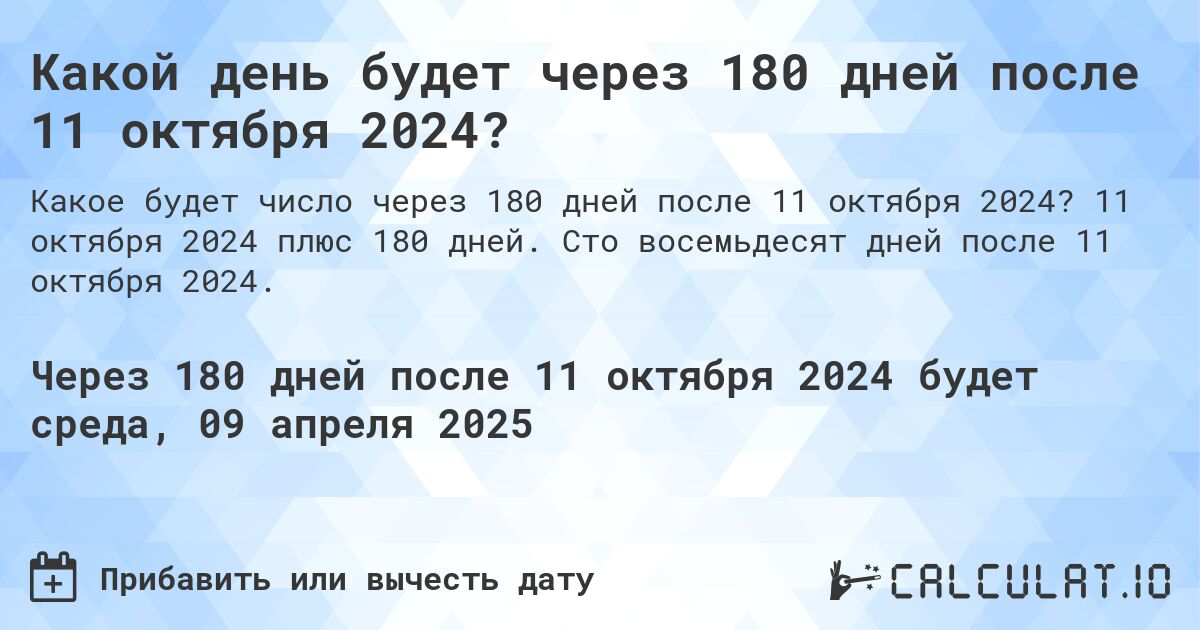 Какой день будет через 180 дней после 11 октября 2024?

Какое будет число через 180 дней после 11 октября 2024? 11 октября 2024 плюс 180 дней. Сто восемьдесят дней после 11 октября 2024.

Через 180 дней после 11 октября 2024 будет среда, 09 апреля 2025

Прибавить или вычесть дату

CALCULAT.IO